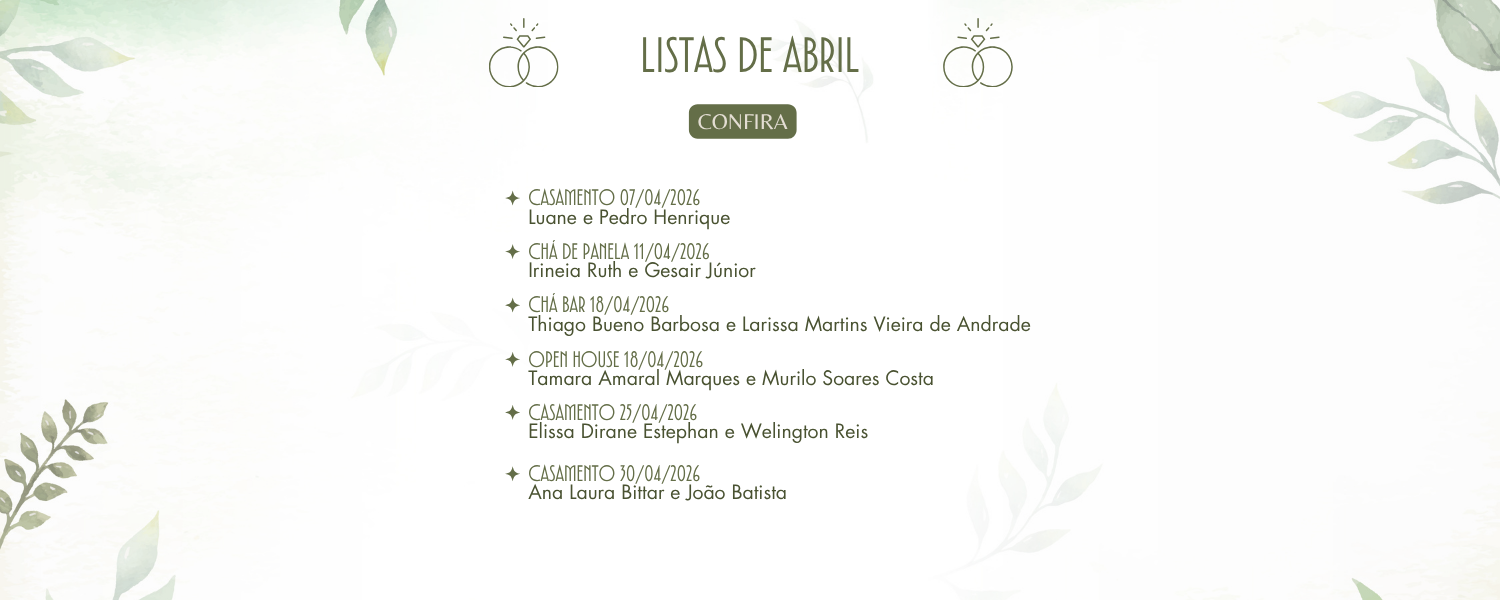 LISTAS DE ABRIL

CONFIRA

✦ CASAMENTO 07/04/2026
Luane e Pedro Henrique

✦ CHÁ DE PANELA 11/04/2026
Irineia Ruth e Gesair Júnior

✦ CHÁ BAR 18/04/2026
Thiago Bueno Barbosa e Larissa Martins Vieira de Andrade

✦ OPEN HOUSE 18/04/2026
Tamara Amaral Marques e Murilo Soares Costa

✦ CASAMENTO 25/04/2026
Elissa Dirane Estephan e Welington Reis

✦ CASAMENTO 30/04/2026
Ana Laura Bittar e João Batista